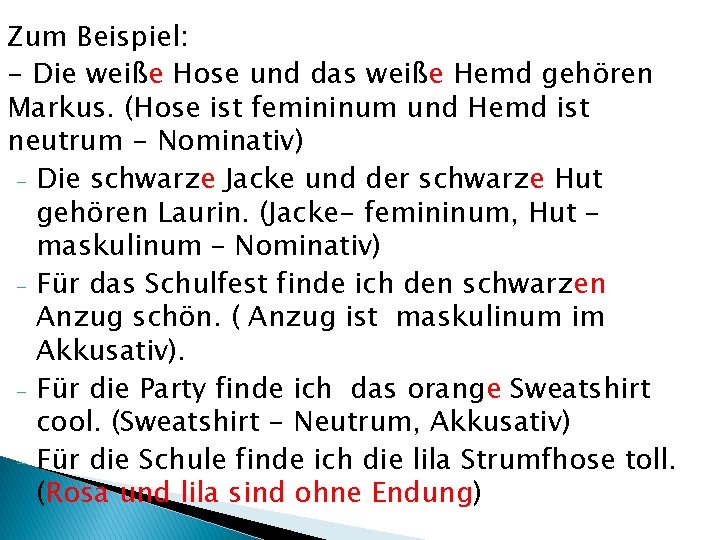 Zum Beispiel:
- Die weiße Hose und das weiße Hemd gehören Markus. (Hose ist femininum und Hemd ist neutrum - Nominativ)

- Die schwarze Jacke und der schwarze Hut gehören Laurin. (Jacke- femininum, Hut - maskulinum - Nominativ)

- Für das Schulfest finde ich den schwarzen Anzug schön. ( Anzug ist maskulinum im Akkusativ).

- Für die Party finde ich das orange Sweatshirt cool. (Sweatshirt - Neutrum, Akkusativ)

- Für die Schule finde ich die lila Strumfhose toll. (Rosa und lila sind ohne Endung)